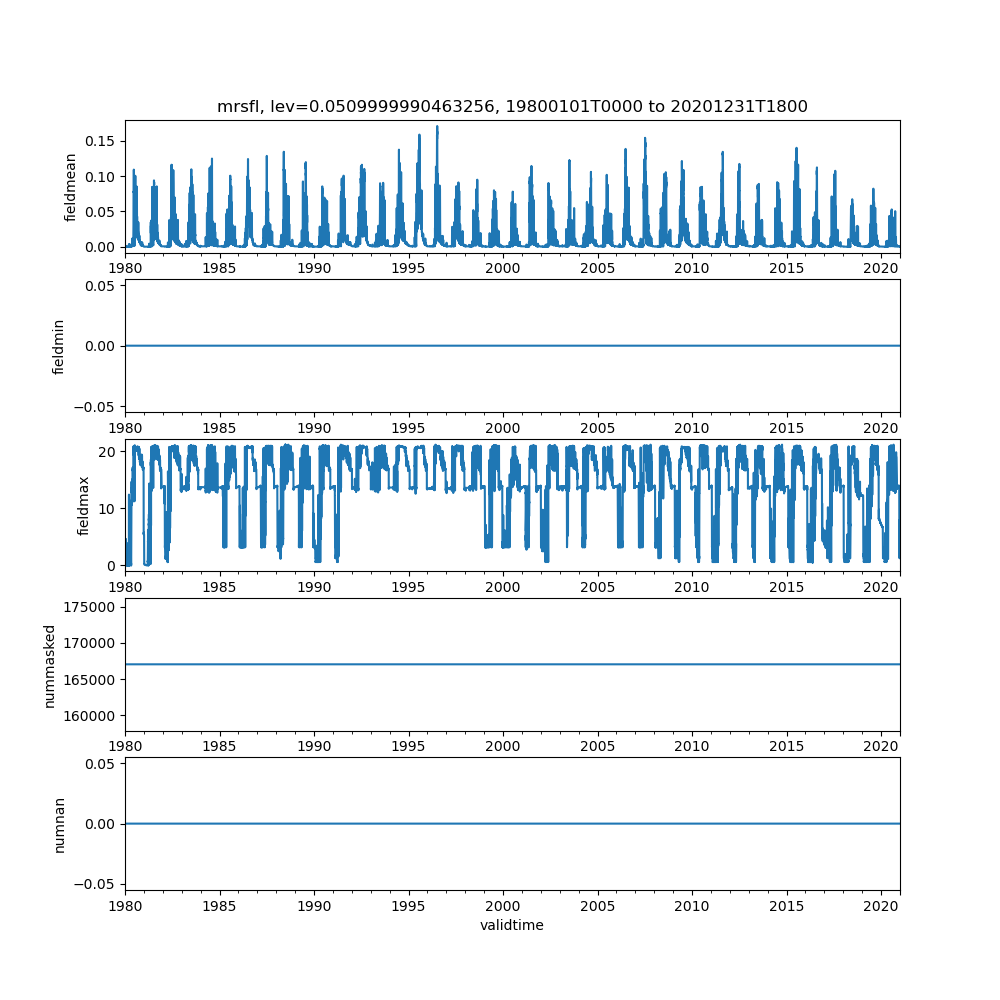 mrsfl, lev=0.0509999990463256, 19800101T0000 to 20201231T1800

fieldmean
0.15
0.10
0.05
0.00
1980 1985 1990 1995 2000 2005 2010 2015 2020

fieldmin
0.05
0.00
−0.05
1980 1985 1990 1995 2000 2005 2010 2015 2020

fieldmax
20
10
0
1980 1985 1990 1995 2000 2005 2010 2015 2020

nummasked
175000
170000
165000
160000
1980 1985 1990 1995 2000 2005 2010 2015 2020

numnan
0.05
0.00
−0.05
1980 1985 1990 1995 2000 2005 2010 2015 2020
validtime